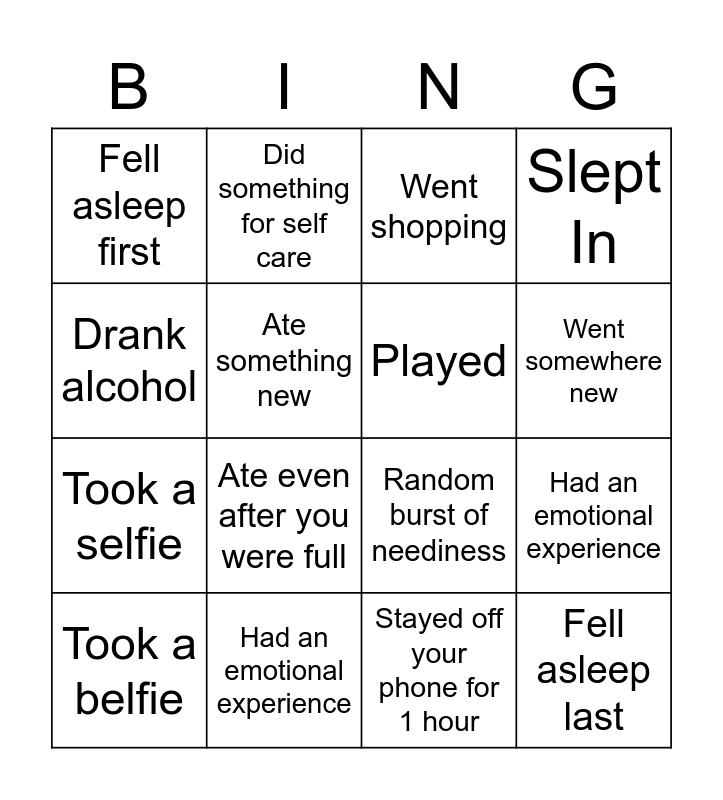 | B | I | N | G |
|---|---|---|---|
| Fell asleep first | Did something for self care | Went shopping | Slept In |
| Drank alcohol | Ate something new | Played | Went somewhere new |
| Took a selfie | Ate even after you were full | Random burst of neediness | Had an emotional experience |
| Took a belfie | Had an emotional experience | Stayed off your phone for 1 hour | Fell asleep last |